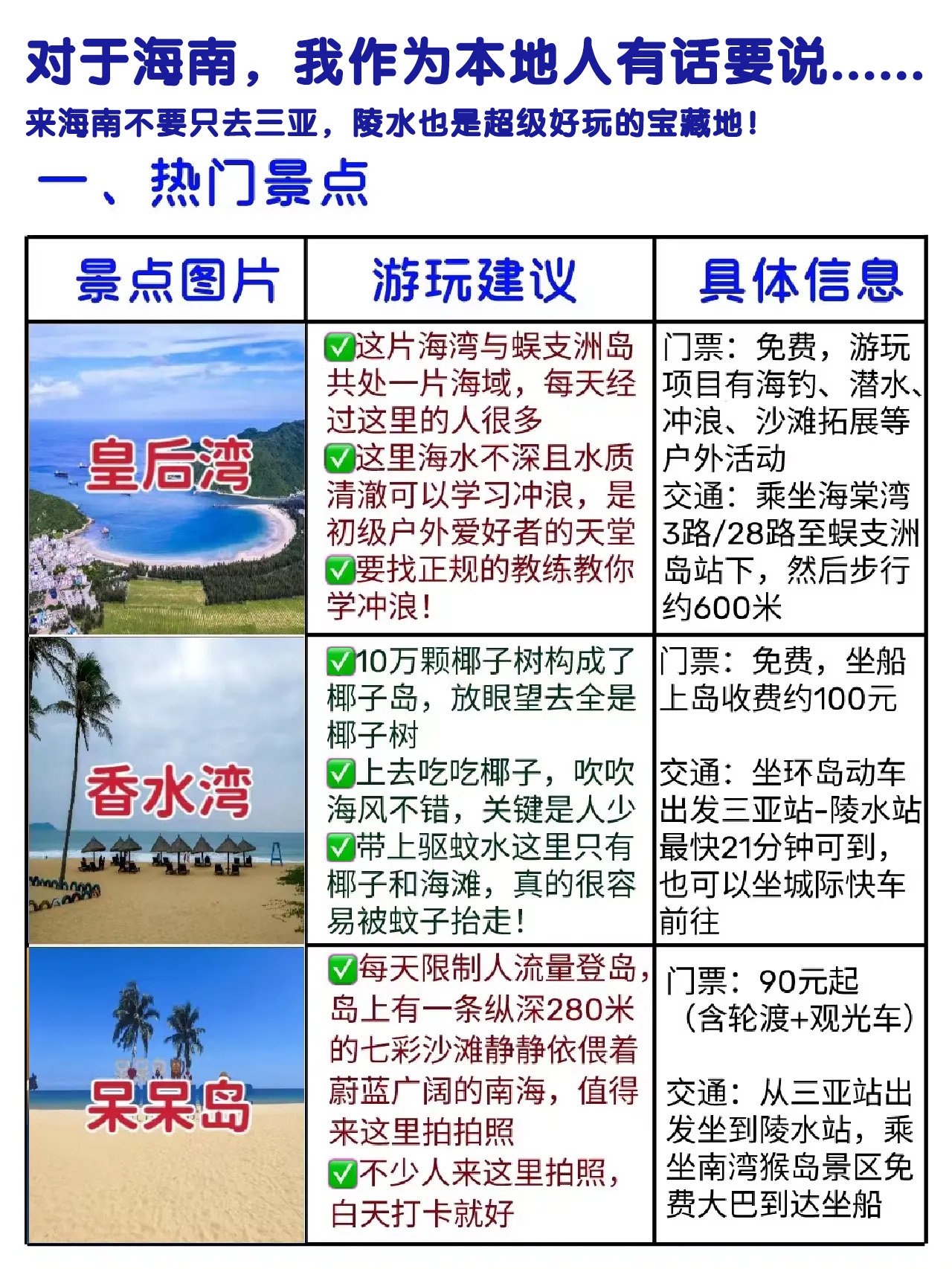 对于海南，我作为本地人有话要说......
来海南不要只去三亚，陵水也是超级好玩的宝藏地！
一、热门景点

| 景点图片 | 游玩建议 | 具体信息 |
|---|---|---|
| 皇后湾 | ✅这片海湾与蜈支洲岛共处一片海域，每天经过这里的人很多 ✅这里海水不深且水质清澈可以学习冲浪，是初级户外爱好者的天堂 ✅要找正规的教练教你学冲浪！ | 门票：免费，游玩项目有海钓、潜水、冲浪、沙滩拓展等户外活动 交通：乘坐海棠湾3路/28路至蜈支洲岛站下，然后步行约600米 |
| 香水湾 | ✅10万颗椰子树构成了椰子岛，放眼望去全是椰子树 ✅上去吃吃椰子，吹吹海风不错，关键是人少 ✅带上驱蚊水这里只有椰子和海滩，真的很容易被蚊子抬走！ | 门票：免费，坐船上岛收费约100元 交通：坐环岛动车出发三亚站-陵水站最快21分钟可到，也可以坐城际快车前往 |
| 呆呆岛 | ✅每天限制人流量登岛，岛上有一条纵深280米的七彩沙滩静静依偎着蔚蓝广阔的南海，值得来这里拍拍照 ✅不少人来这里拍照，白天打卡就好 | 门票：90元起（含轮渡+观光车） 交通：从三亚站出发坐到陵水站，乘坐南湾猴岛景区免费大巴到达坐船 |